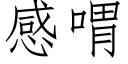 感喟